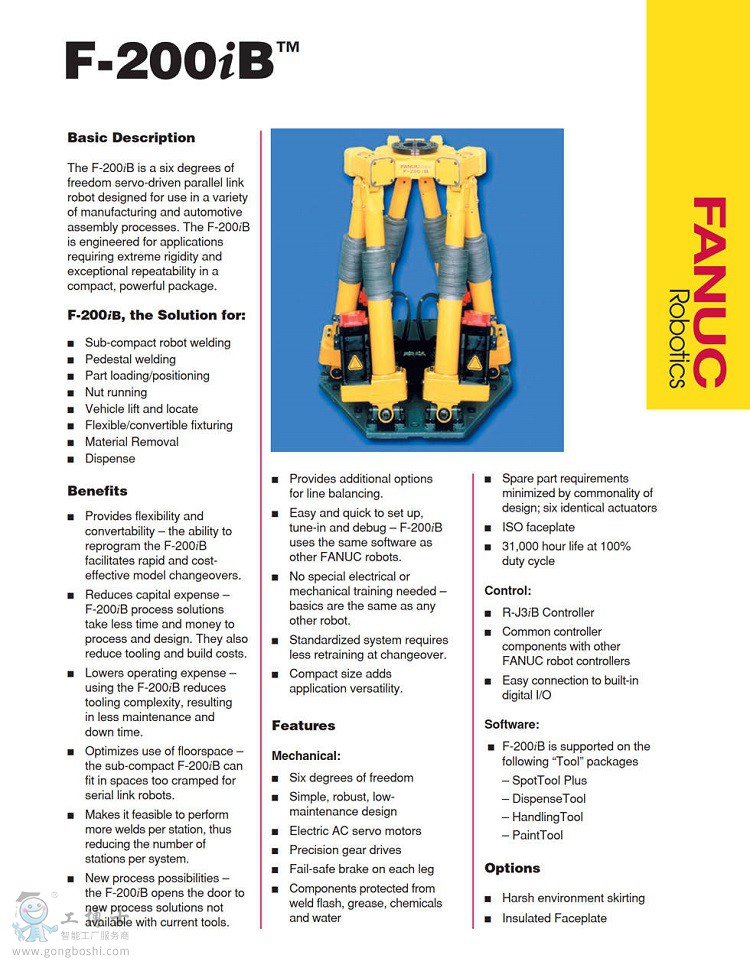 F-200iB™

FANUC Robotics

Basic Description

The F-200iB is a six degrees of freedom servo-driven parallel link robot designed for use in a variety of manufacturing and automotive assembly processes. The F-200iB is engineered for applications requiring extreme rigidity and exceptional repeatability in a compact, powerful package.

F-200iB, the Solution for:

■ Sub-compact robot welding
■ Pedestal welding
■ Part loading/positioning
■ Nut running
■ Vehicle lift and locate
■ Flexible/convertible fixturing
■ Material Removal
■ Dispense

Benefits

■ Provides flexibility and convertability – the ability to reprogram the F-200iB facilitates rapid and cost-effective model changeovers.
■ Reduces capital expense – F-200iB process solutions take less time and money to process and design. They also reduce tooling and build costs.
■ Lowers operating expense – using the F-200iB reduces tooling complexity, resulting in less maintenance and down time.
■ Optimizes use of floorspace – the sub-compact F-200iB can fit in spaces too cramped for serial link robots.
■ Makes it feasible to perform more welds per station, thus reducing the number of stations per system.
■ New process possibilities – the F-200iB opens the door to new process solutions not available with current tools.

■ Provides additional options for line balancing.
■ Easy and quick to set up, tune-in and debug – F-200iB uses the same software as other FANUC robots.
■ No special electrical or mechanical training needed – basics are the same as any other robot.
■ Standardized system requires less retraining at changeover.
■ Compact size adds application versatility.

Features

Mechanical:

■ Six degrees of freedom
■ Simple, robust, low-maintenance design
■ Electric AC servo motors
■ Precision gear drives
■ Fail-safe brake on each leg
■ Components protected from weld flash, grease, chemicals and water

■ Spare part requirements minimized by commonality of design; six identical actuators
■ ISO faceplate
■ 31,000 hour life at 100% duty cycle

Control:

■ R-J3iB Controller
■ Common controller components with other FANUC robot controllers
■ Easy connection to built-in digital I/O

Software:

■ F-200iB is supported on the following "Tool" packages
– SpotTool Plus
– DispenseTool
– HandlingTool
– PaintTool

Options

■ Harsh environment skirting
■ Insulated Faceplate

工博士 智能工厂服务商 www.gongboshi.com